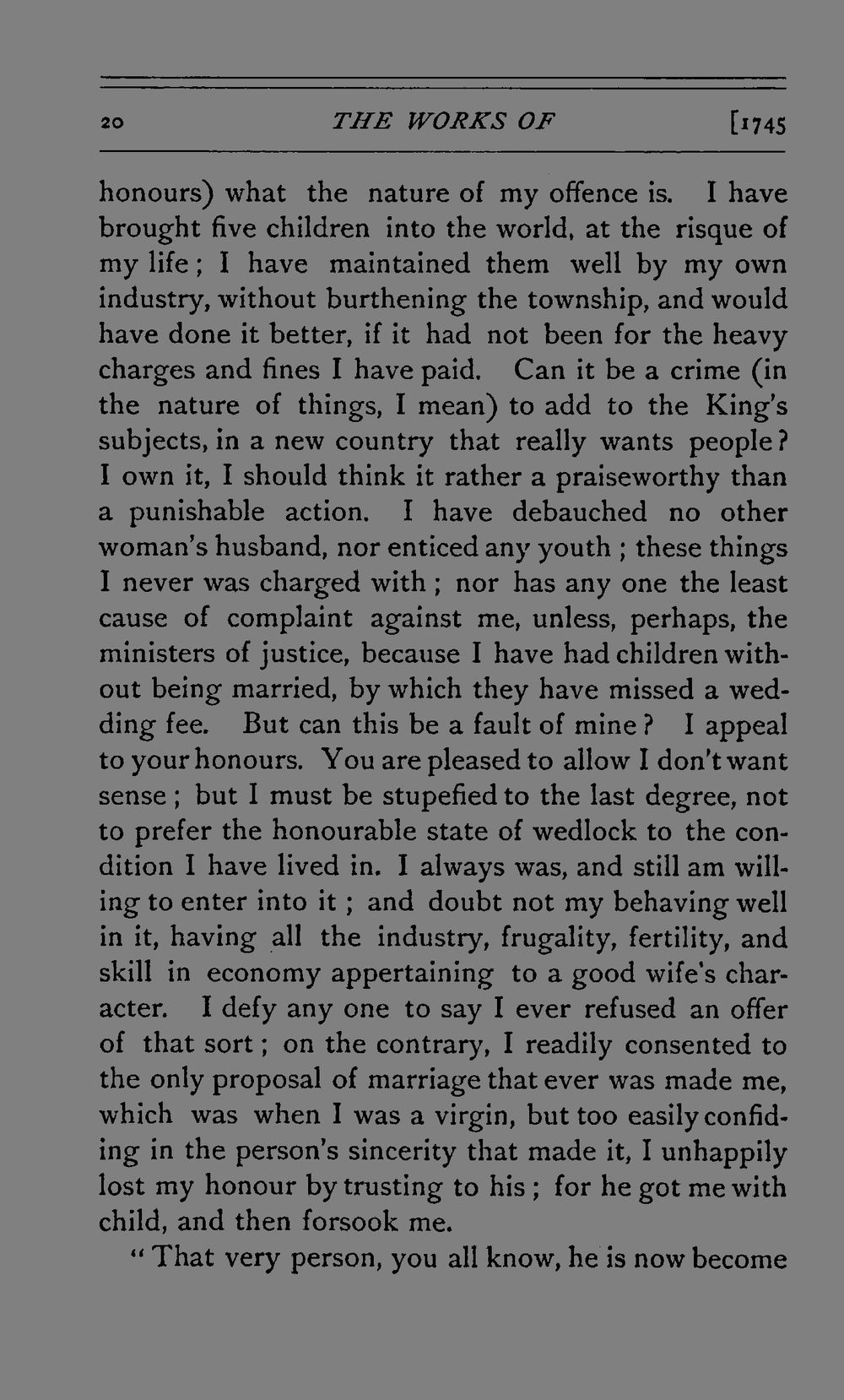 20 THE WORKS OF [1745

honours) what the nature of my offence is. I have brought five children into the world, at the risque of my life; I have maintained them well by my own industry, without burthening the township, and would have done it better, if it had not been for the heavy charges and fines I have paid. Can it be a crime (in the nature of things, I mean) to add to the King's subjects, in a new country that really wants people? I own it, I should think it rather a praiseworthy than a punishable action. I have debauched no other woman's husband, nor enticed any youth; these things I never was charged with; nor has any one the least cause of complaint against me, unless, perhaps, the ministers of justice, because I have had children without being married, by which they have missed a wedding fee. But can this be a fault of mine? I appeal to your honours. You are pleased to allow I don't want sense; but I must be stupefied to the last degree, not to prefer the honourable state of wedlock to the condition I have lived in. I always was, and still am willing to enter into it; and doubt not my behaving well in it, having all the industry, frugality, fertility, and skill in economy appertaining to a good wife's character. I defy any one to say I ever refused an offer of that sort; on the contrary, I readily consented to the only proposal of marriage that ever was made me, which was when I was a virgin, but too easily confiding in the person's sincerity that made it, I unhappily lost my honour by trusting to his; for he got me with child, and then forsook me.

"That very person, you all know, he is now become